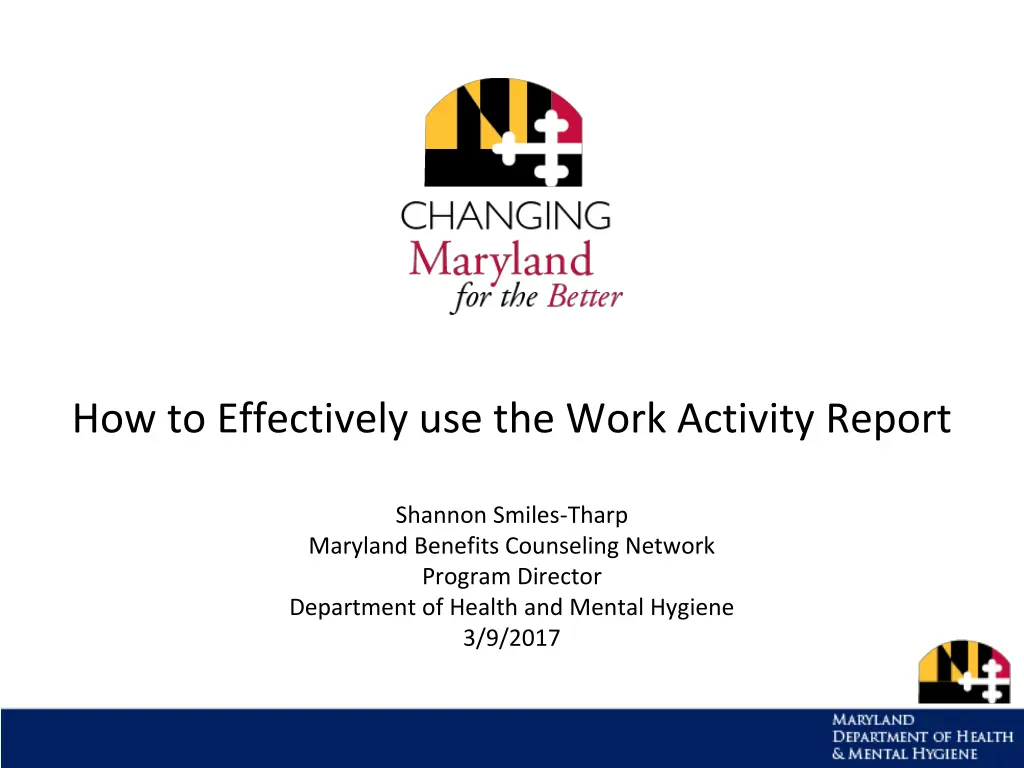 CHANGING
Maryland
for the Better

How to Effectively use the Work Activity Report

Shannon Smiles-Tharp
Maryland Benefits Counseling Network
Program Director
Department of Health and Mental Hygiene
3/9/2017

MARYLAND
DEPARTMENT OF HEALTH
& MENTAL HYGIENE